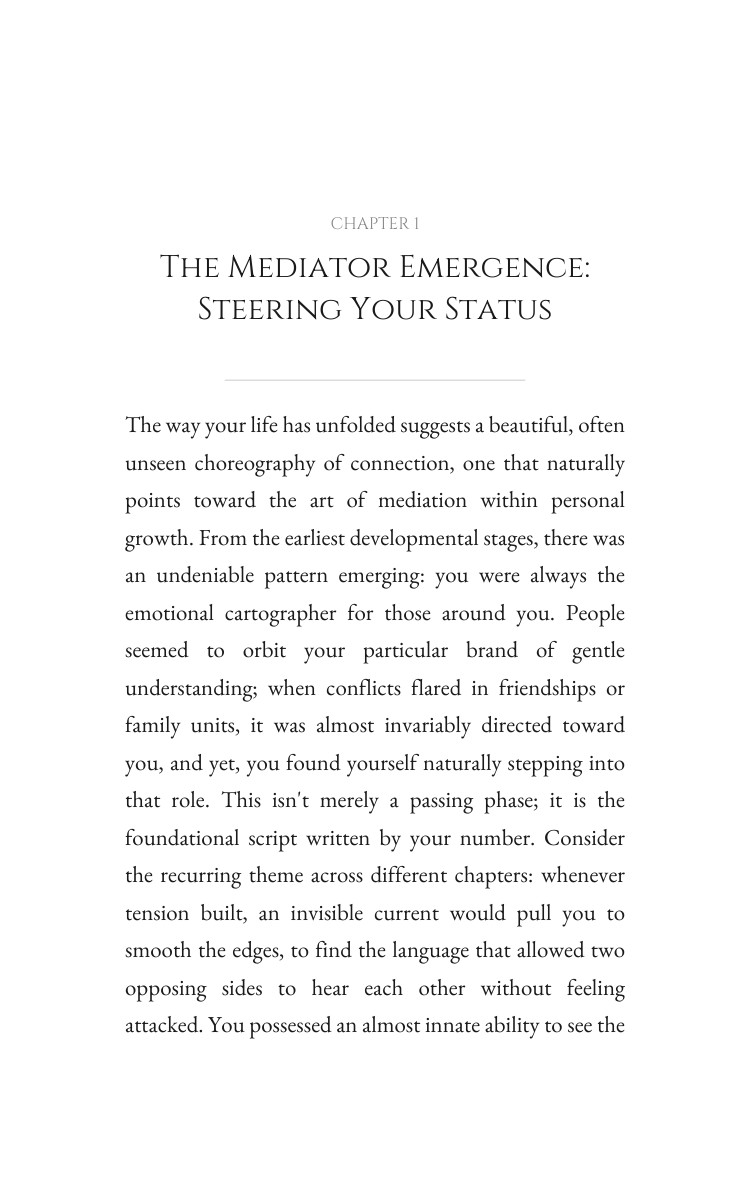 CHAPTER 1

THE MEDIATOR EMERGENCE: STEERING YOUR STATUS

The way your life has unfolded suggests a beautiful, often unseen choreography of connection, one that naturally points toward the art of mediation within personal growth. From the earliest developmental stages, there was an undeniable pattern emerging: you were always the emotional cartographer for those around you. People seemed to orbit your particular brand of gentle understanding; when conflicts flared in friendships or family units, it was almost invariably directed toward you, and yet, you found yourself naturally stepping into that role. This isn't merely a passing phase; it is the foundational script written by your number. Consider the recurring theme across different chapters: whenever tension built, an invisible current would pull you to smooth the edges, to find the language that allowed two opposing sides to hear each other without feeling attacked. You possessed an almost innate ability to see the